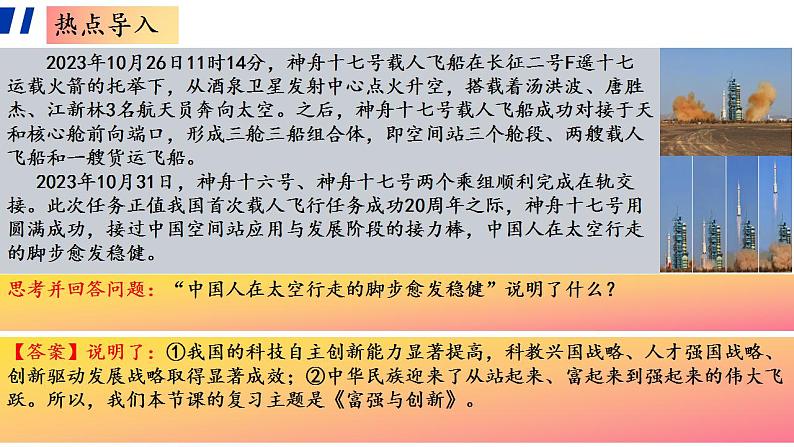 热点导入

2023年10月26日11时14分，神舟十七号载人飞船在长征二号F遥十七运载火箭的托举下，从酒泉卫星发射中心点火升空，搭载着汤洪波、唐胜杰、江新林3名航天员奔向太空。之后，神舟十七号载人飞船成功对接于天和核心舱前向端口，形成三舱三船组合体，即空间站三个舱段、两艘载人飞船和一艘货运飞船。

2023年10月31日，神舟十六号、神舟十七号两个乘组顺利完成在轨交接。此次任务正值我国首次载人飞行任务成功20周年之际，神舟十七号用圆满成功，接过中国空间站应用与发展阶段的接力棒，中国人在太空行走的脚步愈发稳健。

思考并回答问题：“中国人在太空行走的脚步愈发稳健”说明了什么？

【答案】说明了：①我国的科技自主创新能力显著提高，科教兴国战略、人才强国战略、创新驱动发展战略取得显著成效；②中华民族迎来了从站起来、富起来到强起来的伟大飞跃。所以，我们本节课的复习主题是《富强与创新》。